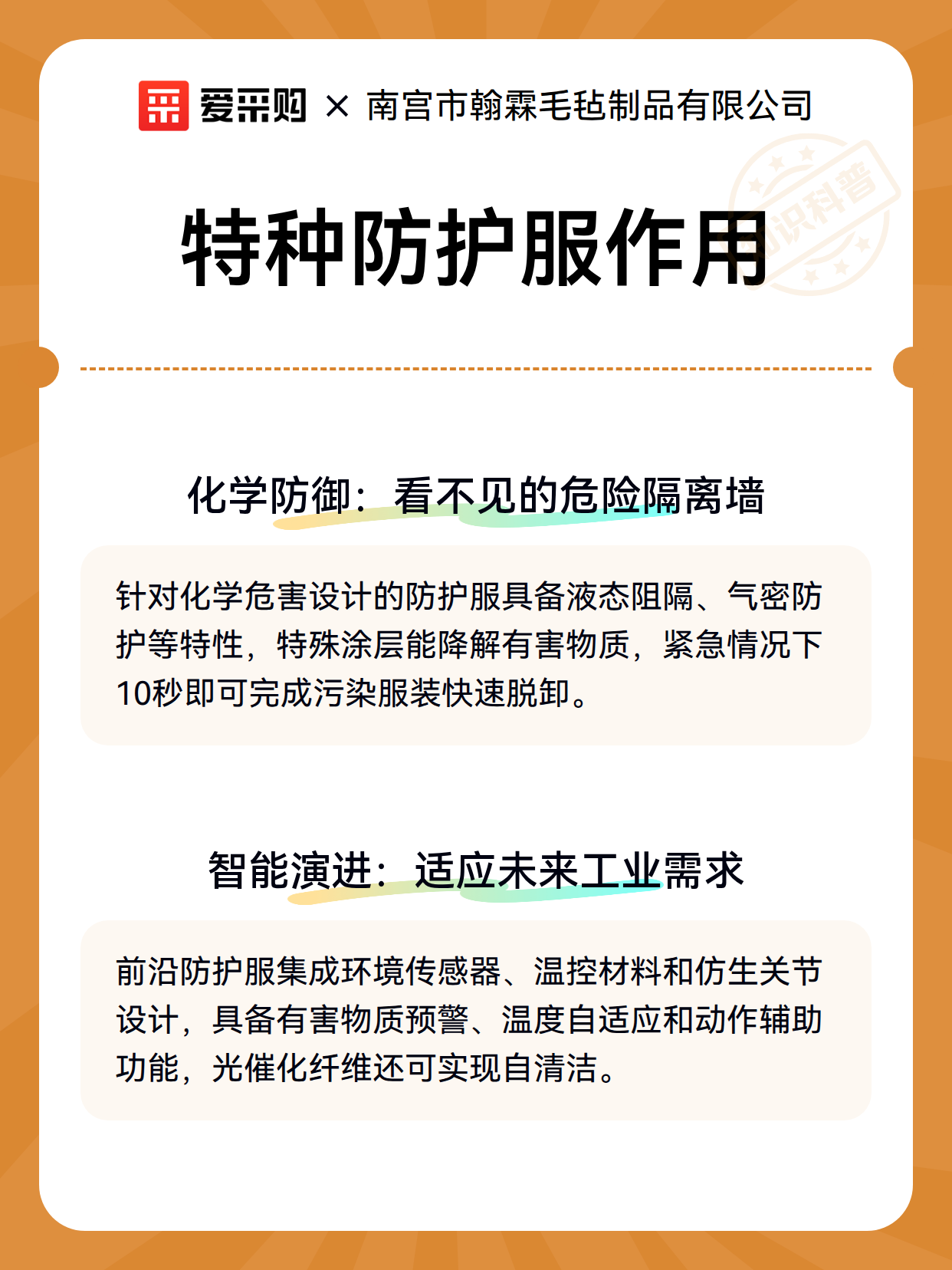 爱采购 × 南宫市翰霖毛毡制品有限公司

特种防护服作用

化学防御：看不见的危险隔离墙

针对化学危害设计的防护服具备液态阻隔、气密防护等特性，特殊涂层能降解有害物质，紧急情况下10秒即可完成污染服装快速脱卸。

智能演进：适应未来工业需求

前沿防护服集成环境传感器、温控材料和仿生关节设计，具备有害物质预警、温度自适应和动作辅助功能，光催化纤维还可实现自清洁。

知识科普